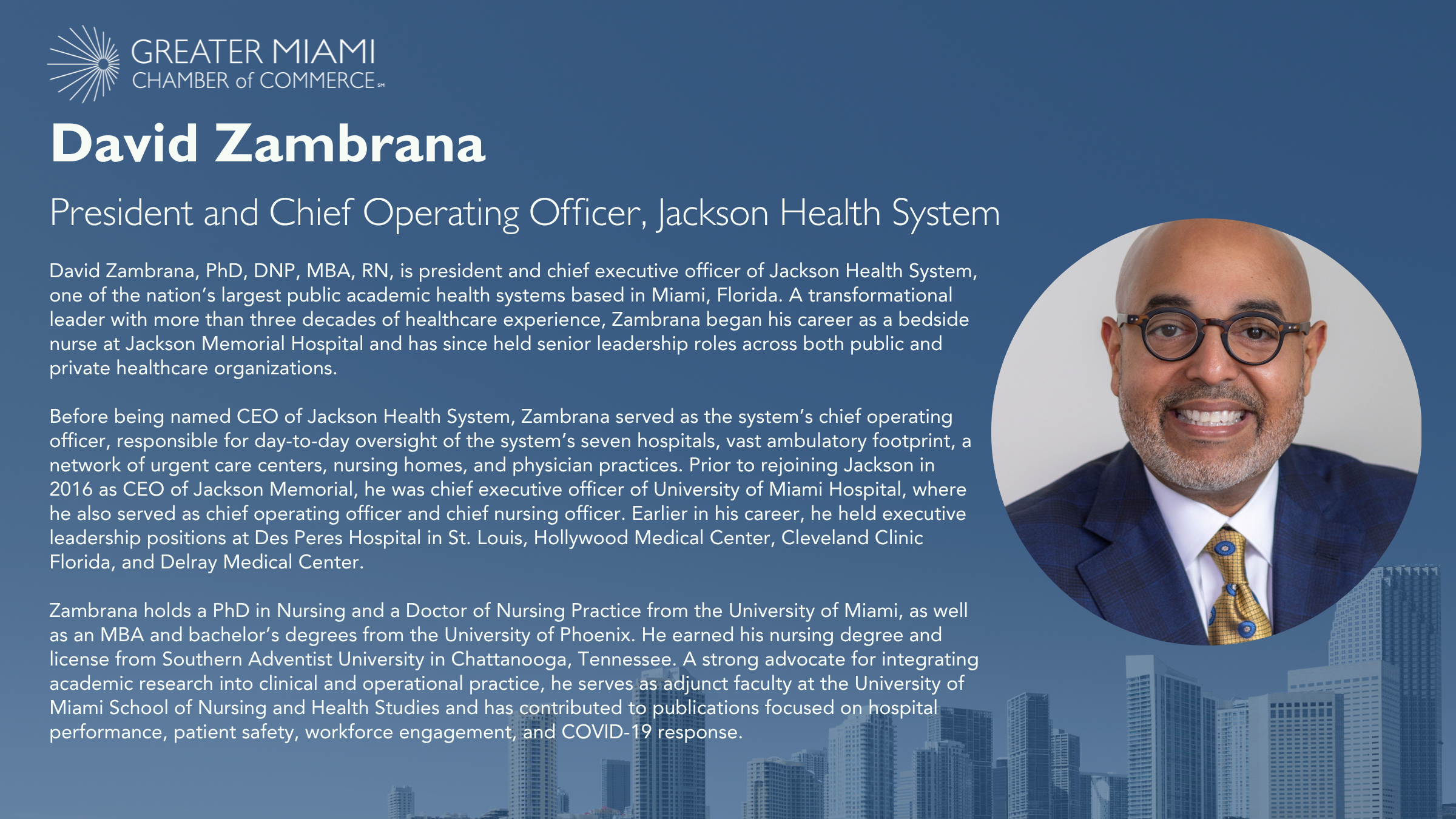 GREATER MIAMI
CHAMBER of COMMERCE

David Zambrana

President and Chief Operating Officer, Jackson Health System

David Zambrana, PhD, DNP, MBA, RN, is president and chief executive officer of Jackson Health System, one of the nation's largest public academic health systems based in Miami, Florida. A transformational leader with more than three decades of healthcare experience, Zambrana began his career as a bedside nurse at Jackson Memorial Hospital and has since held senior leadership roles across both public and private healthcare organizations.

Before being named CEO of Jackson Health System, Zambrana served as the system's chief operating officer, responsible for day-to-day oversight of the system's seven hospitals, vast ambulatory footprint, a network of urgent care centers, nursing homes, and physician practices. Prior to rejoining Jackson in 2016 as CEO of Jackson Memorial, he was chief executive officer of University of Miami Hospital, where he also served as chief operating officer and chief nursing officer. Earlier in his career, he held executive leadership positions at Des Peres Hospital in St. Louis, Hollywood Medical Center, Cleveland Clinic Florida, and Delray Medical Center.

Zambrana holds a PhD in Nursing and a Doctor of Nursing Practice from the University of Miami, as well as an MBA and bachelor's degrees from the University of Phoenix. He earned his nursing degree and license from Southern Adventist University in Chattanooga, Tennessee. A strong advocate for integrating academic research into clinical and operational practice, he serves as adjunct faculty at the University of Miami School of Nursing and Health Studies and has contributed to publications focused on hospital performance, patient safety, workforce engagement, and COVID-19 response.